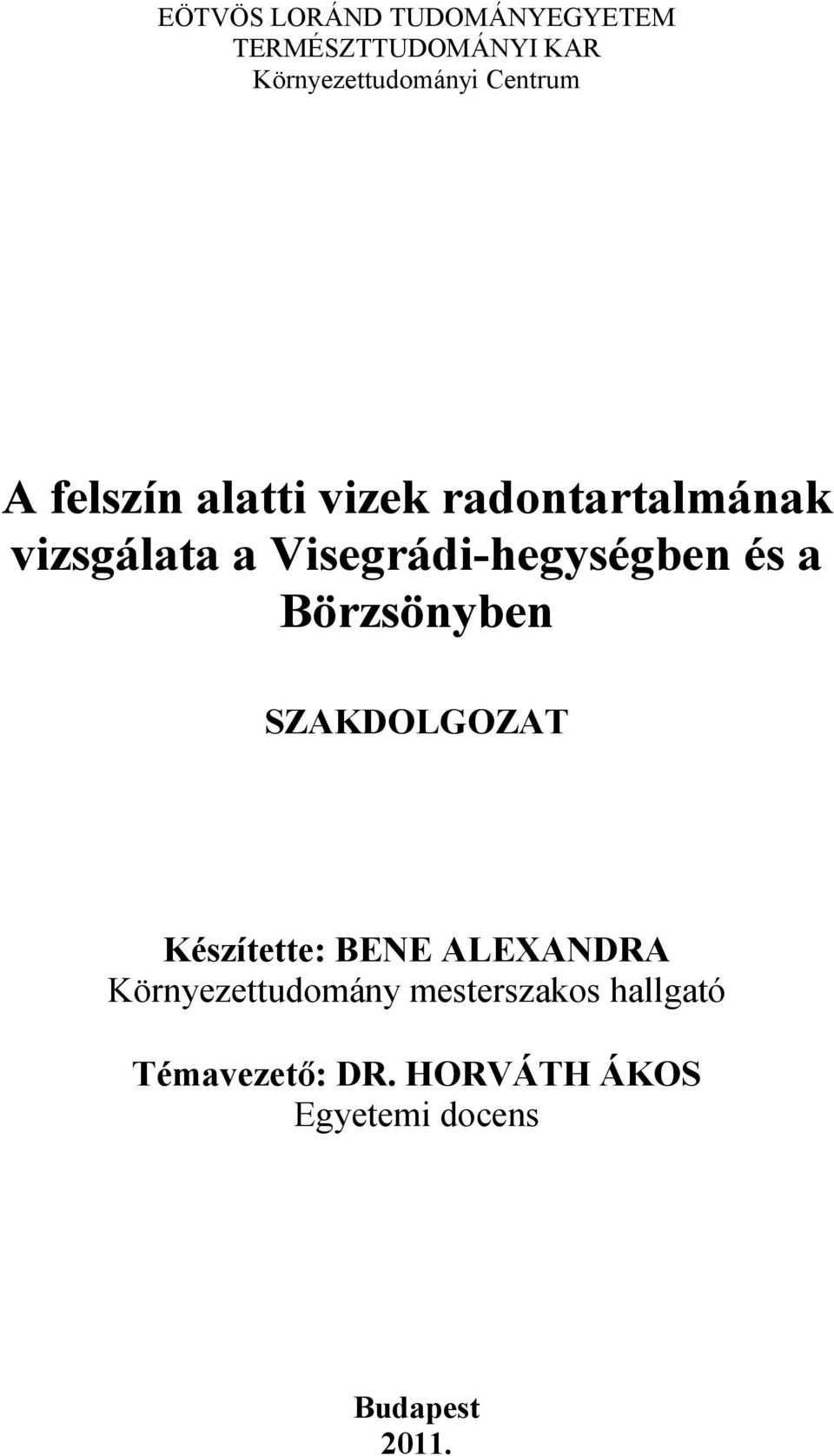 EÖTVÖS LORÁND TUDOMÁNYEGYETEM
TERMÉSZTTUDOMÁNYI KAR
Környezettudományi Centrum

A felszín alatti vizek radontartalmának vizsgálata a Visegrádi-hegységben és a Börzsönyben

SZAKDOLGOZAT

Készítette: BENE ALEXANDRA
Környezettudomány mesterszakos hallgató

Témavezető: DR. HORVÁTH ÁKOS
Egyetemi docens

Budapest
2011.